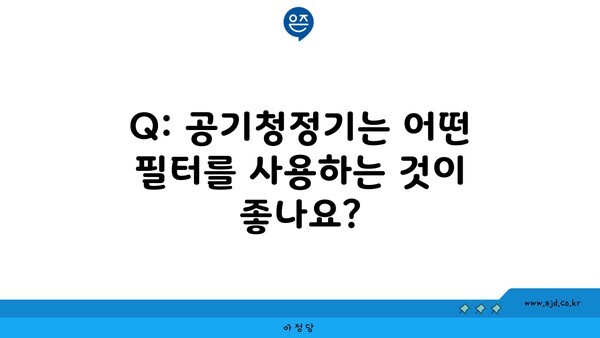 은즈

Q: 공기청정기는 어떤 필터를 사용하는 것이 좋나요?

www.ajd.co.kr

아정당